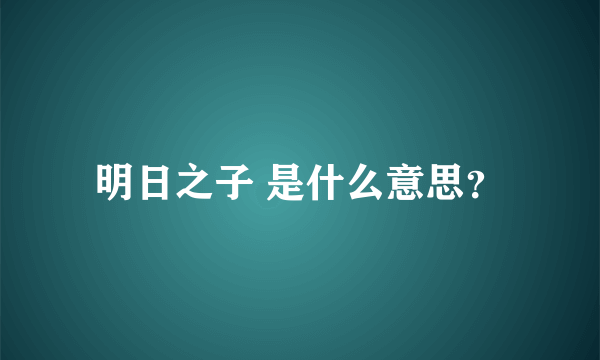 明日之子 是什么意思?